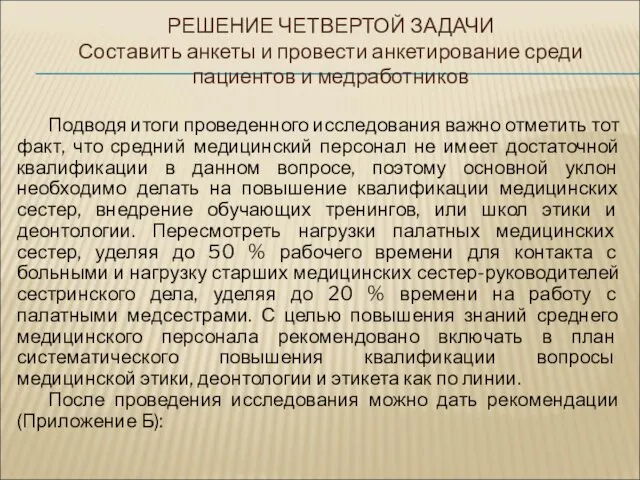 РЕШЕНИЕ ЧЕТВЕРТОЙ ЗАДАЧИ
Составить анкеты и провести анкетирование среди пациентов и медработников

Подводя итоги проведенного исследования важно отметить тот факт, что средний медицинский персонал не имеет достаточной квалификации в данном вопросе, поэтому основной уклон необходимо делать на повышение квалификации медицинских сестер, внедрение обучающих тренингов, или школ этики и деонтологии. Пересмотреть нагрузки палатных медицинских сестер, уделяя до 50 % рабочего времени для контакта с больными и нагрузку старших медицинских сестер-руководителей сестринского дела, уделяя до 20 % времени на работу с палатными медсестрами. С целью повышения знаний среднего медицинского персонала рекомендовано включать в план систематического повышения квалификации вопросы медицинской этики, деонтологии и этикета как по линии.

После проведения исследования можно дать рекомендации (Приложение Б):